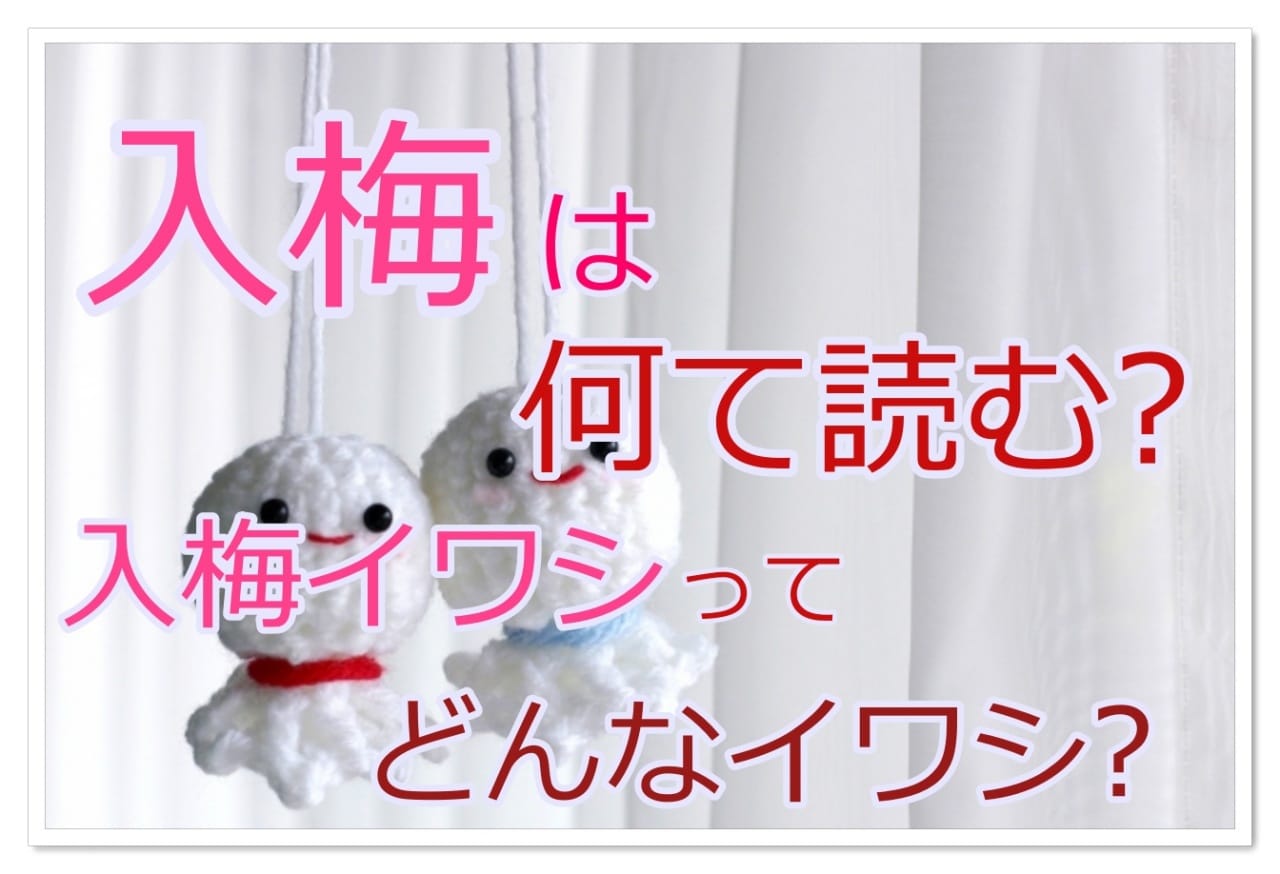 入梅は
何て読む?
入梅イワシって
どんなイワシ?